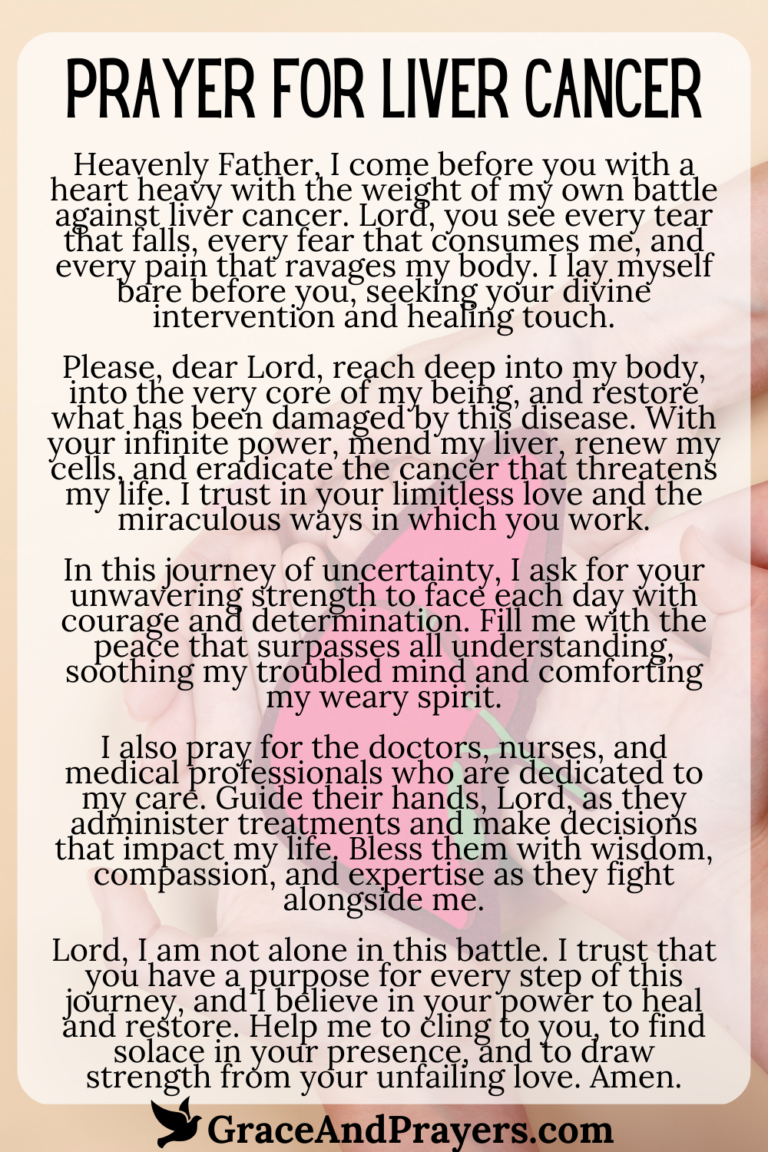 PRAYER FOR LIVER CANCER

Heavenly Father, I come before you with a heart heavy with the weight of my own battle against liver cancer. Lord, you see every tear that falls, every fear that consumes me, and every pain that ravages my body. I lay myself bare before you, seeking your divine intervention and healing touch.

Please, dear Lord, reach deep into my body, into the very core of my being, and restore what has been damaged by this disease. With your infinite power, mend my liver, renew my cells, and eradicate the cancer that threatens my life. I trust in your limitless love and the miraculous ways in which you work.

In this journey of uncertainty, I ask for your unwavering strength to face each day with courage and determination. Fill me with the peace that surpasses all understanding, soothing my troubled mind and comforting my weary spirit.

I also pray for the doctors, nurses, and medical professionals who are dedicated to my care. Guide their hands, Lord, as they administer treatments and make decisions that impact my life. Bless them with wisdom, compassion, and expertise as they fight alongside me.

Lord, I am not alone in this battle. I trust that you have a purpose for every step of this journey, and I believe in your power to heal and restore. Help me to cling to you, to find solace in your presence, and to draw strength from your unfailing love. Amen.

GraceAndPrayers.com